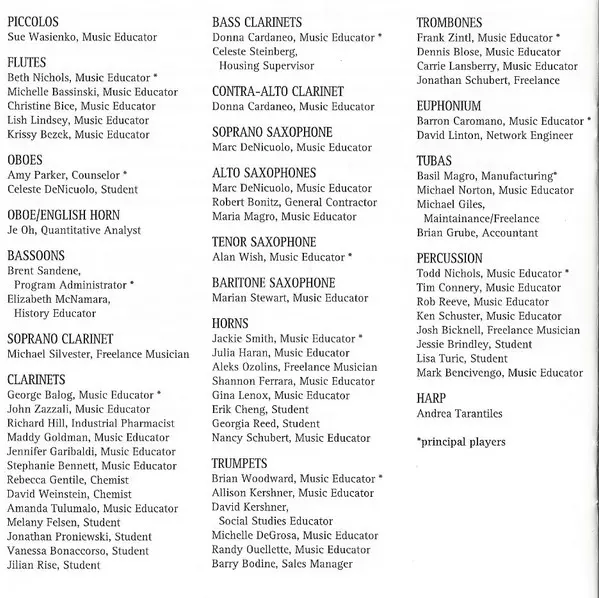 PICCOLOS
Sue Wasienko, Music Educator

FLUTES
Beth Nichols, Music Educator *
Michelle Bassinski, Music Educator
Christine Bice, Music Educator
Lish Lindsey, Music Educator
Krissy Bezek, Music Educator

OBOES
Amy Parker, Counselor *
Celeste DeNicuolo, Student

OBOE/ENGLISH HORN
Je Oh, Quantitative Analyst

BASSOONS
Brent Sandene, Program Administrator *
Elizabeth McNamara, History Educator

SOPRANO CLARINET
Michael Silvester, Freelance Musician

CLARINETS
George Balog, Music Educator *
John Zazzali, Music Educator
Richard Hill, Industrial Pharmacist
Maddy Goldman, Music Educator
Jennifer Garibaldi, Music Educator
Stephanie Bennett, Music Educator
Rebecca Gentile, Chemist
David Weinstein, Chemist
Amanda Tulumalo, Music Educator
Melany Felsen, Student
Jonathan Proniewski, Student
Vanessa Bonaccorso, Student
Jilian Rise, Student

BASS CLARINETS
Donna Cardaneo, Music Educator *
Celeste Steinberg, Housing Supervisor

CONTRA-ALTO CLARINET
Donna Cardaneo, Music Educator

SOPRANO SAXOPHONE
Marc DeNicuolo, Music Educator

ALTO SAXOPHONES
Marc DeNicuolo, Music Educator
Robert Bonitz, General Contractor
Maria Magro, Music Educator

TENOR SAXOPHONE
Alan Wish, Music Educator *

BARITONE SAXOPHONE
Marian Stewart, Music Educator

HORNS
Jackie Smith, Music Educator *
Julia Haran, Music Educator
Aleks Ozolins, Freelance Musician
Shannon Ferrara, Music Educator
Gina Lenox, Music Educator
Erik Cheng, Student
Georgia Reed, Student
Nancy Schubert, Music Educator

TRUMPETS
Brian Woodward, Music Educator *
Allison Kershner, Music Educator
David Kershner, Social Studies Educator
Michelle DeGrosa, Music Educator
Randy Ouellette, Music Educator
Barry Bodine, Sales Manager

TROMBONES
Frank Zintl, Music Educator *
Dennis Blose, Music Educator
Carrie Lansberry, Music Educator
Jonathan Schubert, Freelance

EUPHONIUM
Barron Caromano, Music Educator *
David Linton, Network Engineer

TUBAS
Basil Magro, Manufacturing*
Michael Norton, Music Educator
Michael Giles, Maintainance/Freelance
Brian Grube, Accountant

PERCUSSION
Todd Nichols, Music Educator *
Tim Connery, Music Educator
Rob Reeve, Music Educator
Ken Schuster, Music Educator
Josh Bicknell, Freelance Musician
Jessie Brindley, Student
Lisa Turic, Student
Mark Bencivengo, Music Educator

HARP
Andrea Tarantiles

*principal players